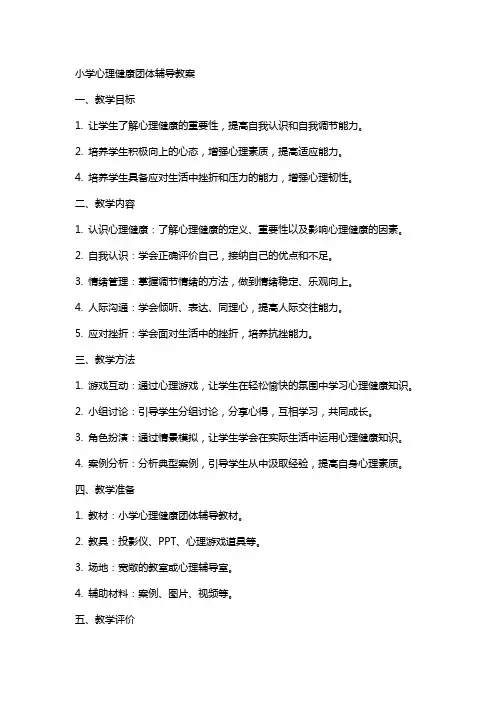 小学心理健康团体辅导教案

一、教学目标

1. 让学生了解心理健康的重要性，提高自我认识和自我调节能力。

2. 培养学生积极向上的心态，增强心理素质，提高适应能力。

4. 培养学生具备应对生活中挫折和压力的能力，增强心理韧性。

二、教学内容

1. 认识心理健康：了解心理健康的定义、重要性以及影响心理健康的因素。

2. 自我认识：学会正确评价自己，接纳自己的优点和不足。

3. 情绪管理：掌握调节情绪的方法，做到情绪稳定、乐观向上。

4. 人际沟通：学会倾听、表达、同理心，提高人际交往能力。

5. 应对挫折：学会面对生活中的挫折，培养抗挫能力。

三、教学方法

1. 游戏互动：通过心理游戏，让学生在轻松愉快的氛围中学习心理健康知识。

2. 小组讨论：引导学生分组讨论，分享心得，互相学习，共同成长。

3. 角色扮演：通过情景模拟，让学生学会在实际生活中运用心理健康知识。

4. 案例分析：分析典型案例，引导学生从中汲取经验，提高自身心理素质。

四、教学准备

1. 教材：小学心理健康团体辅导教材。

2. 教具：投影仪、PPT、心理游戏道具等。

3. 场地：宽敞的教室或心理辅导室。

4. 辅助材料：案例、图片、视频等。

五、教学评价